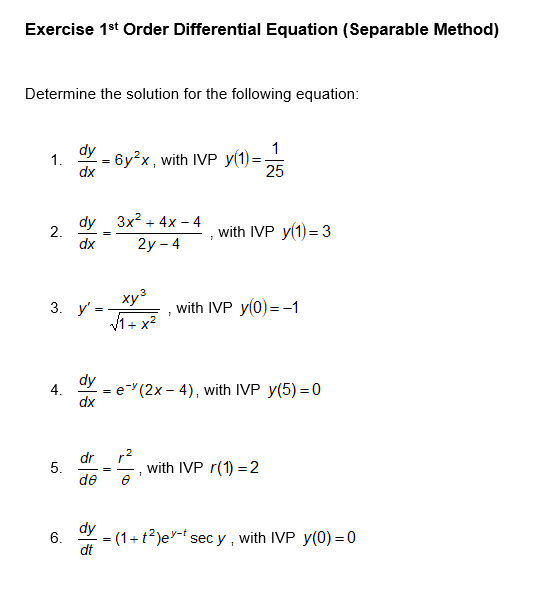 Exercise 1st Order Differential Equation (Separable Method)

Determine the solution for the following equation:

1. $\frac{dy}{dx} = 6y^2x$, with IVP $y(1) = \frac{1}{25}$

2. $\frac{dy}{dx} = \frac{3x^2 + 4x - 4}{2y - 4}$, with IVP $y(1) = 3$

3. $y' = \frac{xy^3}{\sqrt{1 + x^2}}$, with IVP $y(0) = -1$

4. $\frac{dy}{dx} = e^{-y}(2x - 4)$, with IVP $y(5) = 0$

5. $\frac{dr}{d\theta} = \frac{r^2}{\theta}$, with IVP $r(1) = 2$

6. $\frac{dy}{dt} = (1 + t^2)e^{y-t} \sec y$, with IVP $y(0) = 0$